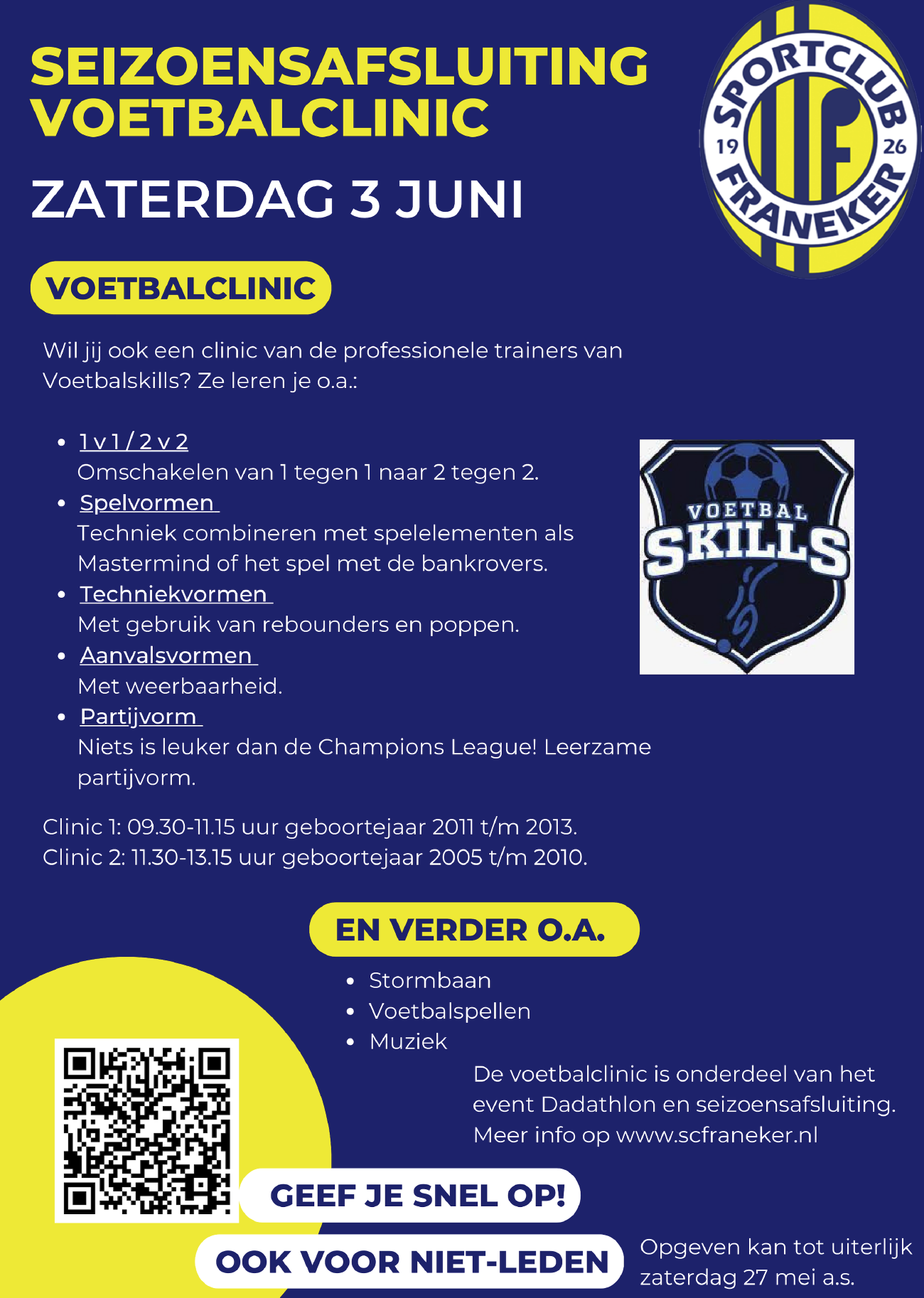 SEIZOENSAFSLUITING VOETBALCLINIC

ZATERDAG 3 JUNI

SPORTCLUB
19 26
FRANEKER

VOETBALCLINIC

Wil jij ook een clinic van de professionele trainers van Voetbalskills? Ze leren je o.a.:

• 1 v 1 / 2 v 2
Omschakelen van 1 tegen 1 naar 2 tegen 2.
• Spelvormen
Techniek combineren met spelelementen als Mastermind of het spel met de bankrovers.
• Techniekvormen
Met gebruik van rebounders en poppen.
• Aanvalsvormen
Met weerbaarheid.
• Partijvorm
Niets is leuker dan de Champions League! Leerzame partijvorm.

VOETBAL SKILLS

Clinic 1: 09.30-11.15 uur geboortejaar 2011 t/m 2013.
Clinic 2: 11.30-13.15 uur geboortejaar 2005 t/m 2010.

EN VERDER O.A.

• Stormbaan
• Voetbalspellen
• Muziek

De voetbalclinic is onderdeel van het event Dadathlon en seizoensafsluiting. Meer info op www.scfraneker.nl

GEEF JE SNEL OP!

OOK VOOR NIET-LEDEN

Opgeven kan tot uiterlijk zaterdag 27 mei a.s.